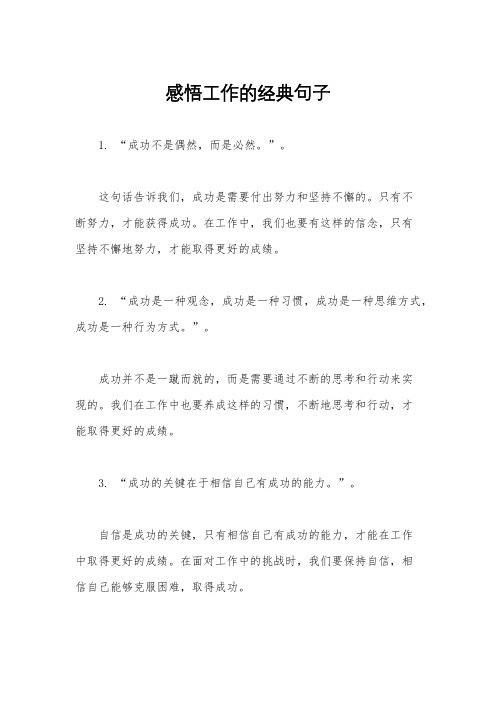 感悟工作的经典句子

1. “成功不是偶然，而是必然。”。

这句话告诉我们，成功是需要付出努力和坚持不懈的。只有不断努力，才能获得成功。在工作中，我们也要有这样的信念，只有坚持不懈地努力，才能取得更好的成绩。

2. “成功是一种观念，成功是一种习惯，成功是一种思维方式，成功是一种行为方式。”。

成功并不是一蹴而就的，而是需要通过不断的思考和行动来实现的。我们在工作中也要养成这样的习惯，不断地思考和行动，才能取得更好的成绩。

3. “成功的关键在于相信自己有成功的能力。”。

自信是成功的关键，只有相信自己有成功的能力，才能在工作中取得更好的成绩。在面对工作中的挑战时，我们要保持自信，相信自己能够克服困难，取得成功。